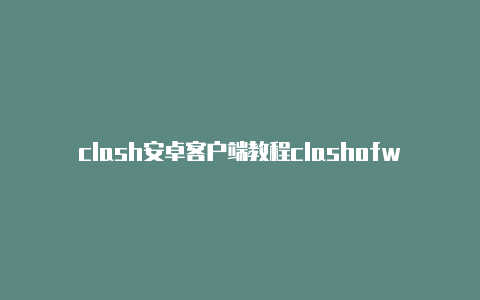 clash安卓客户端教程clashofw